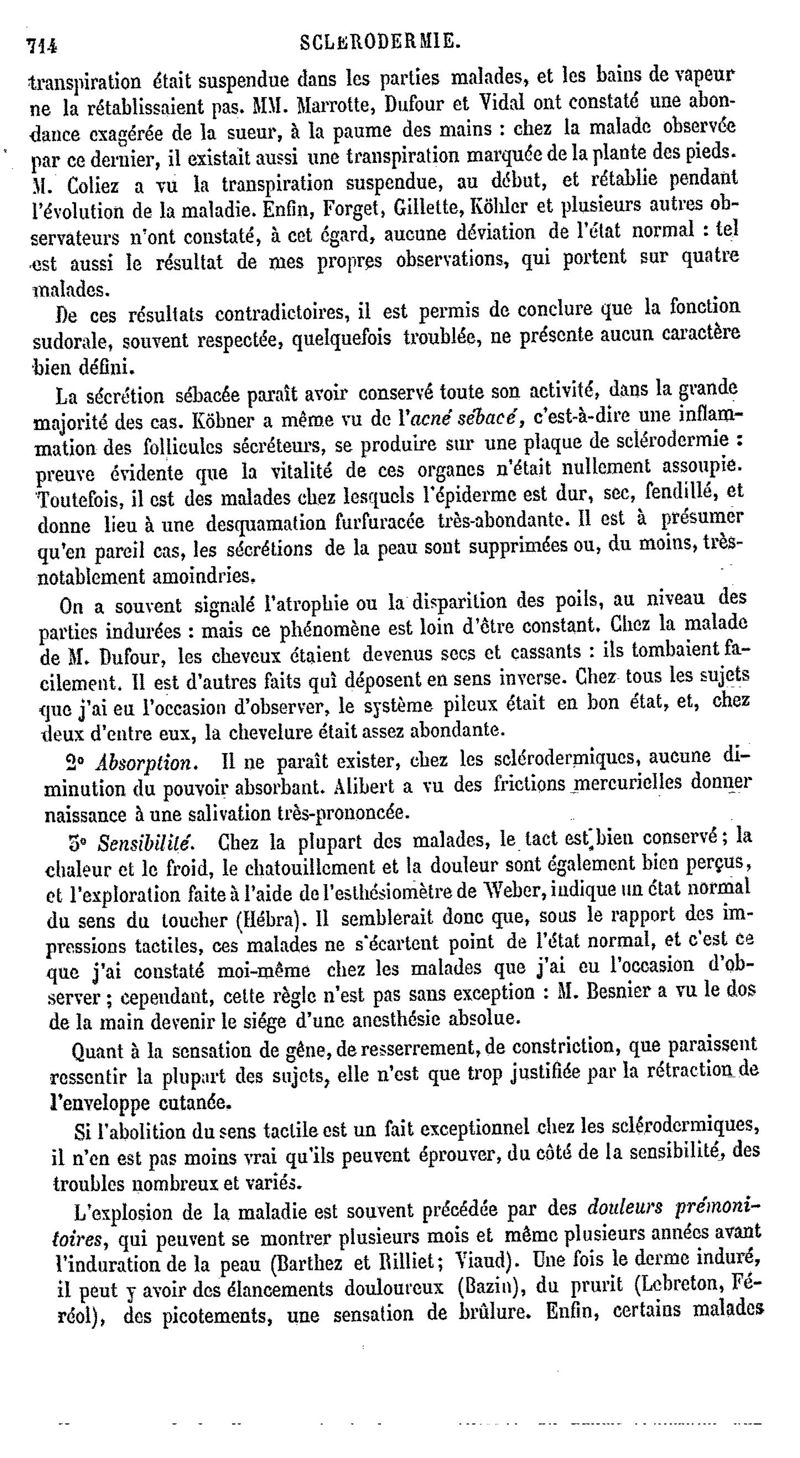 714 SCLERODERMIE.

transpiration était suspendue dans les parties malades, et les bains de vapeur ne la rétablissaient pas. MM. Marrotte, Dufour et Vidal ont constaté une abondance exagérée de la sueur, à la paume des mains : chez la malade observée par ce dernier, il existait aussi une transpiration marquée de la plante des pieds. M. Coliez a vu la transpiration suspendue, au début, et rétablie pendant l'évolution de la maladie. Enfin, Forget, Gillette, Köhler et plusieurs autres observateurs n'ont constaté, à cet égard, aucune déviation de l'état normal : tel est aussi le résultat de mes propres observations, qui portent sur quatre malades.

De ces résultats contradictoires, il est permis de conclure que la fonction sudorale, souvent respectée, quelquefois troublée, ne présente aucun caractère bien défini.

La sécrétion sébacée paraît avoir conservé toute son activité, dans la grande majorité des cas. Köbner a même vu de l'acné sébacé, c'est-à-dire une inflammation des follicules sécréteurs, se produire sur une plaque de sclérodermie : preuve évidente que la vitalité de ces organes n'était nullement assoupie. Toutefois, il est des malades chez lesquels l'épiderme est dur, sec, fendillé, et donne lieu à une desquamation furfuracée très-abondante. Il est à présumer qu'en pareil cas, les sécrétions de la peau sont supprimées ou, du moins, très-notablement amoindries.

On a souvent signalé l'atrophie ou la disparition des poils, au niveau des parties indurées : mais ce phénomène est loin d'être constant. Chez la malade de M. Dufour, les cheveux étaient devenus secs et cassants : ils tombaient facilement. Il est d'autres faits qui déposent en sens inverse. Chez tous les sujets que j'ai eu l'occasion d'observer, le système pileux était en bon état, et, chez deux d'entre eux, la chevelure était assez abondante.

2° Absorption. Il ne paraît exister, chez les sclérodermiques, aucune diminution du pouvoir absorbant. Alibert a vu des frictions mercurielles donner naissance à une salivation très-prononcée.

3° Sensibilité. Chez la plupart des malades, le tact est bien conservé ; la chaleur et le froid, le chatouillement et la douleur sont également bien perçus, et l'exploration faite à l'aide de l'esthésiomètre de Weber, indique un état normal du sens du toucher (Hébra). Il semblerait donc que, sous le rapport des impressions tactiles, ces malades ne s'écartent point de l'état normal, et c'est ce que j'ai constaté moi-même chez les malades que j'ai eu l'occasion d'observer ; cependant, cette règle n'est pas sans exception : M. Besnier a vu le dos de la main devenir le siége d'une anesthésie absolue.

Quant à la sensation de gêne, de resserrement, de constriction, que paraissent ressentir la plupart des sujets, elle n'est que trop justifiée par la rétraction de l'enveloppe cutanée.

Si l'abolition du sens tactile est un fait exceptionnel chez les sclérodermiques, il n'en est pas moins vrai qu'ils peuvent éprouver, du côté de la sensibilité, des troubles nombreux et variés.

L'explosion de la maladie est souvent précédée par des douleurs prémonitoires, qui peuvent se montrer plusieurs mois et même plusieurs années avant l'induration de la peau (Barthez et Rilliet; Viaud). Une fois le derme induré, il peut y avoir des élancements douloureux (Bazin), du prurit (Lebreton, Féréol), des picotements, une sensation de brûlure. Enfin, certains malades